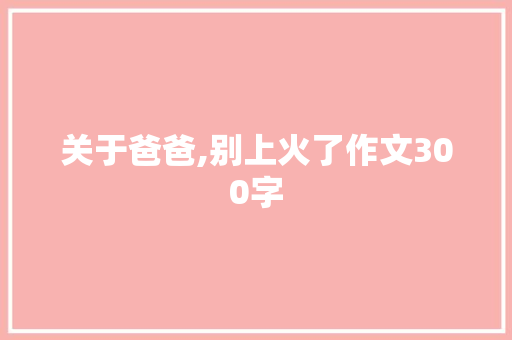 关于爸爸,别上火了作文300字